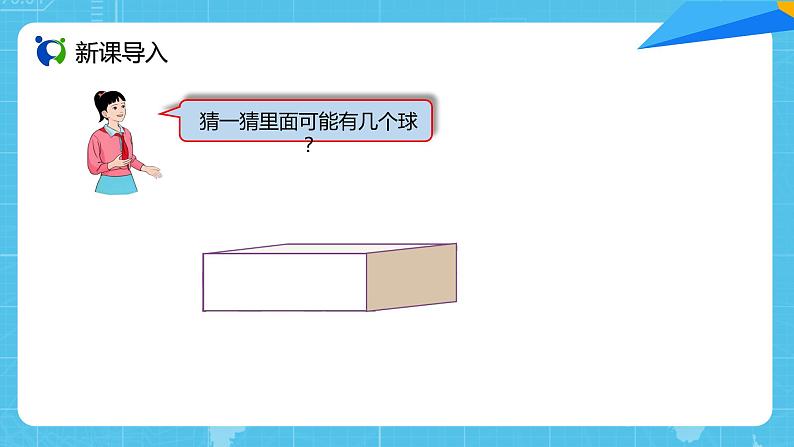 新课导入

猜一猜里面可能有几个球？